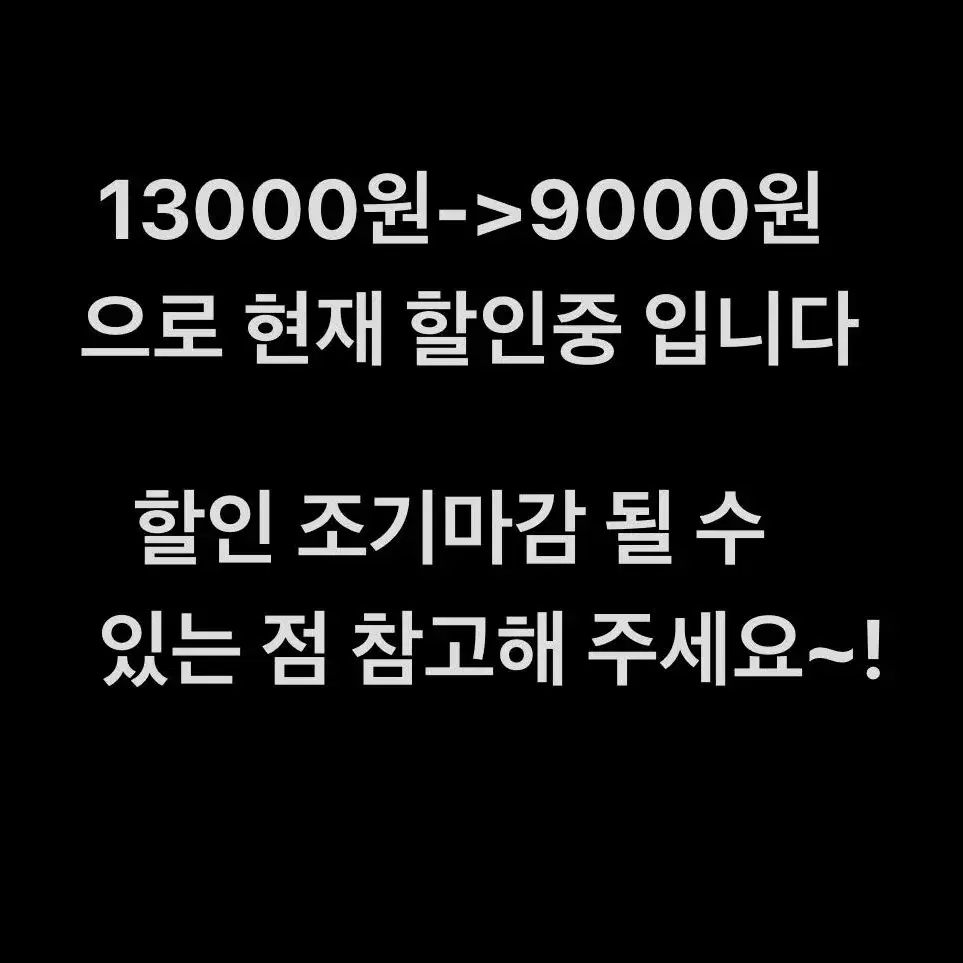 13000원->9000원
으로 현재 할인중 입니다

할인 조기마감 될 수
있는 점 참고해 주세요~!